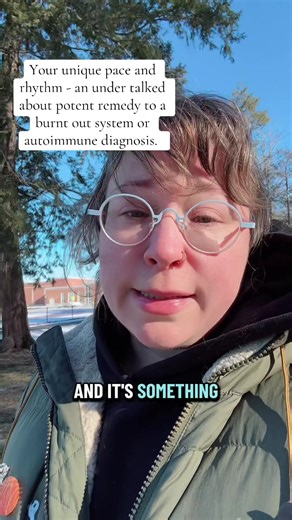 Your unique pace and rhythm - an under talked about potent remedy to a burnt out system or autoimmune diagnosis.

AND IT'S SOMETHING